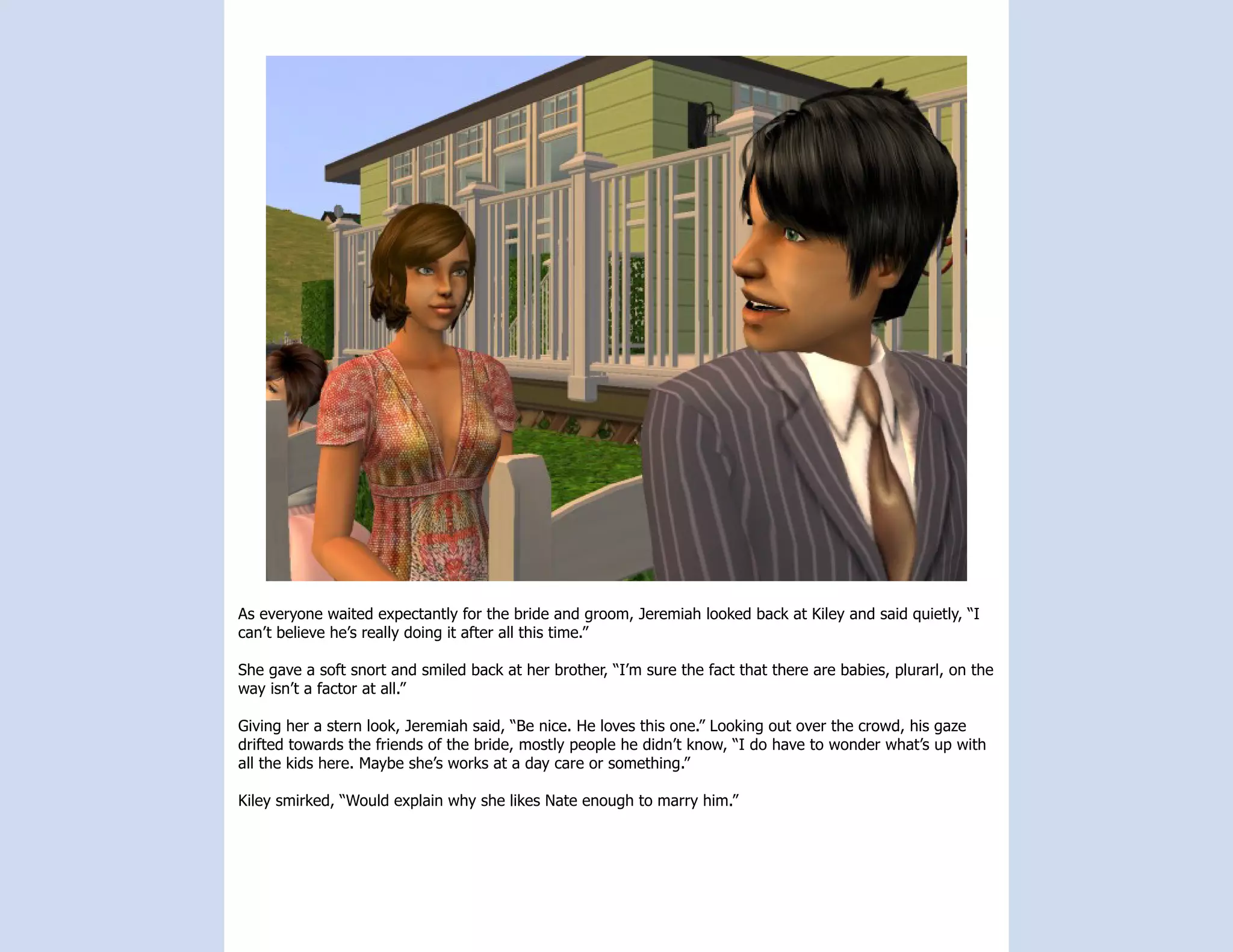 As everyone waited expectantly for the bride and groom, Jeremiah looked back at Kiley and said quietly, “I can’t believe he’s really doing it after all this time.”

She gave a soft snort and smiled back at her brother, “I’m sure the fact that there are babies, plurarl, on the way isn’t a factor at all.”

Giving her a stern look, Jeremiah said, “Be nice. He loves this one.” Looking out over the crowd, his gaze drifted towards the friends of the bride, mostly people he didn’t know, “I do have to wonder what’s up with all the kids here. Maybe she’s works at a day care or something.”

Kiley smirked, “Would explain why she likes Nate enough to marry him.”